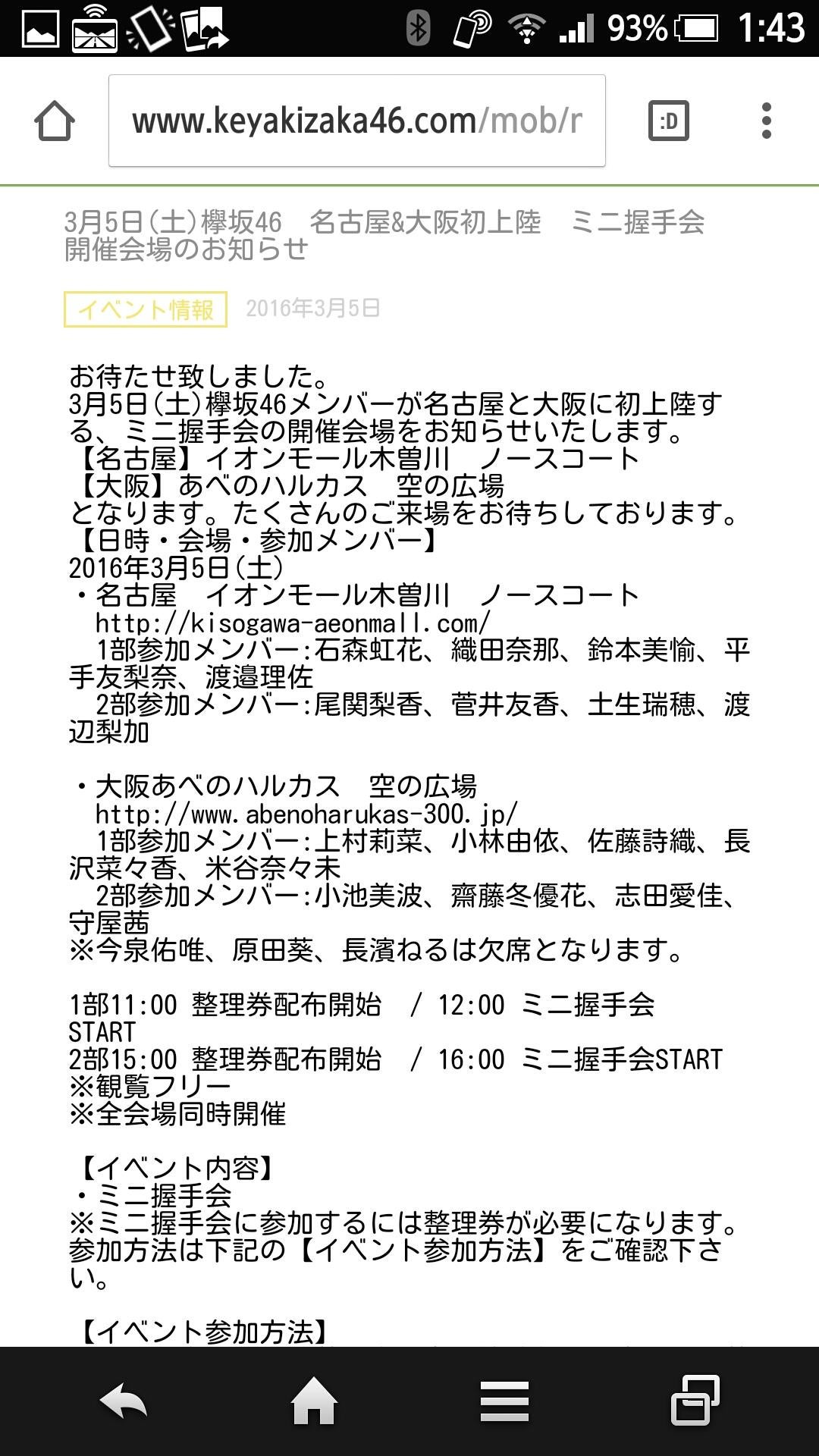 93% 1:43

www.keyakizaka46.com/mob/r

:D

3月5日(土)欅坂46　名古屋&大阪初上陸　ミニ握手会開催会場のお知らせ

イベント情報　2016年3月5日

お待たせ致しました。
3月5日(土)欅坂46メンバーが名古屋と大阪に初上陸する、ミニ握手会の開催会場をお知らせいたします。
【名古屋】イオンモール木曽川　ノースコート
【大阪】あべのハルカス　空の広場
となります。たくさんのご来場をお待ちしております。
【日時・会場・参加メンバー】
2016年3月5日(土)
・名古屋　イオンモール木曽川　ノースコート
http://kisogawa-aeonmall.com/
1部参加メンバー:石森虹花、織田奈那、鈴本美愉、平手友梨奈、渡邉理佐
2部参加メンバー:尾関梨香、菅井友香、土生瑞穂、渡辺梨加

・大阪あべのハルカス　空の広場
http://www.abenoharukas-300.jp/
1部参加メンバー:上村莉菜、小林由依、佐藤詩織、長沢菜々香、米谷奈々未
2部参加メンバー:小池美波、齋藤冬優花、志田愛佳、守屋茜
※今泉佑唯、原田葵、長濱ねるは欠席となります。

1部11:00 整理券配布開始　/ 12:00 ミニ握手会START
2部15:00 整理券配布開始　/ 16:00 ミニ握手会START
※観覧フリー
※全会場同時開催

【イベント内容】
・ミニ握手会
※ミニ握手会に参加するには整理券が必要になります。参加方法は下記の【イベント参加方法】をご確認下さい。

【イベント参加方法】